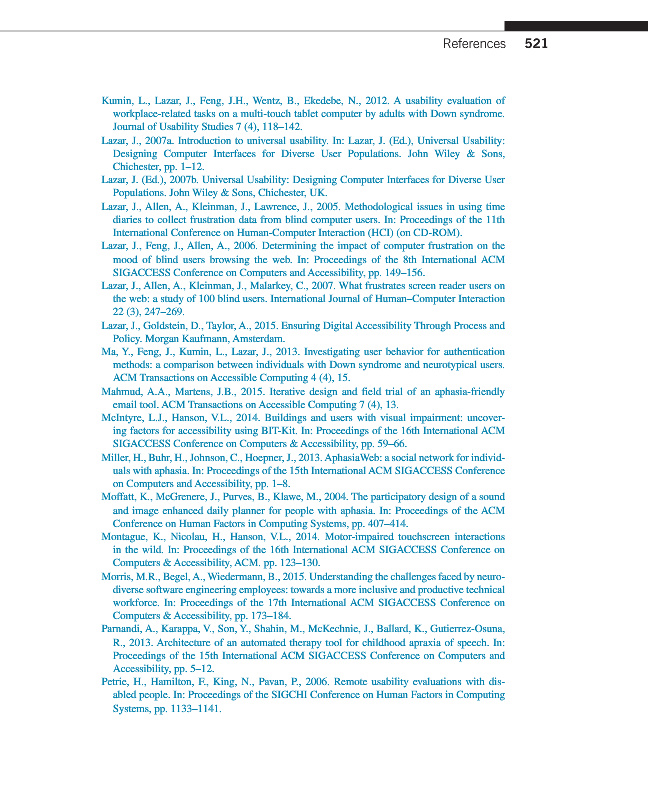 References 521

Kumin, L., Lazar, J., Feng, J.H., Wentz, B., Ekedebe, N., 2012. A usability evaluation of workplace-related tasks on a multi-touch tablet computer by adults with Down syndrome. Journal of Usability Studies 7 (4), 118–142.

Lazar, J., 2007a. Introduction to universal usability. In: Lazar, J. (Ed.), Universal Usability: Designing Computer Interfaces for Diverse User Populations. John Wiley & Sons, Chichester, pp. 1–12.

Lazar, J. (Ed.), 2007b. Universal Usability: Designing Computer Interfaces for Diverse User Populations. John Wiley & Sons, Chichester, UK.

Lazar, J., Allen, A., Kleinman, J., Lawrence, J., 2005. Methodological issues in using time diaries to collect frustration data from blind computer users. In: Proceedings of the 11th International Conference on Human-Computer Interaction (HCI) (on CD-ROM).

Lazar, J., Feng, J., Allen, A., 2006. Determining the impact of computer frustration on the mood of blind users browsing the web. In: Proceedings of the 8th International ACM SIGACCESS Conference on Computers and Accessibility, pp. 149–156.

Lazar, J., Allen, A., Kleinman, J., Malarkey, C., 2007. What frustrates screen reader users on the web: a study of 100 blind users. International Journal of Human–Computer Interaction 22 (3), 247–269.

Lazar, J., Goldstein, D., Taylor, A., 2015. Ensuring Digital Accessibility Through Process and Policy. Morgan Kaufmann, Amsterdam.

Ma, Y., Feng, J., Kumin, L., Lazar, J., 2013. Investigating user behavior for authentication methods: a comparison between individuals with Down syndrome and neurotypical users. ACM Transactions on Accessible Computing 4 (4), 15.

Mahmud, A.A., Martens, J.B., 2015. Iterative design and field trial of an aphasia-friendly email tool. ACM Transactions on Accessible Computing 7 (4), 13.

McIntyre, L.J., Hanson, V.L., 2014. Buildings and users with visual impairment: uncovering factors for accessibility using BIT-Kit. In: Proceedings of the 16th International ACM SIGACCESS Conference on Computers & Accessibility, pp. 59–66.

Miller, H., Buhr, H., Johnson, C., Hoepner, J., 2013. AphasiaWeb: a social network for individuals with aphasia. In: Proceedings of the 15th International ACM SIGACCESS Conference on Computers and Accessibility, pp. 1–8.

Moffatt, K., McGrenere, J., Purves, B., Klawe, M., 2004. The participatory design of a sound and image enhanced daily planner for people with aphasia. In: Proceedings of the ACM Conference on Human Factors in Computing Systems, pp. 407–414.

Montague, K., Nicolau, H., Hanson, V.L., 2014. Motor-impaired touchscreen interactions in the wild. In: Proceedings of the 16th International ACM SIGACCESS Conference on Computers & Accessibility, ACM. pp. 123–130.

Morris, M.R., Begel, A., Wiedermann, B., 2015. Understanding the challenges faced by neurodiverse software engineering employees: towards a more inclusive and productive technical workforce. In: Proceedings of the 17th International ACM SIGACCESS Conference on Computers & Accessibility, pp. 173–184.

Parnandi, A., Karappa, V., Son, Y., Shahin, M., McKechnie, J., Ballard, K., Gutierrez-Osuna, R., 2013. Architecture of an automated therapy tool for childhood apraxia of speech. In: Proceedings of the 15th International ACM SIGACCESS Conference on Computers and Accessibility, pp. 5–12.

Petrie, H., Hamilton, F., King, N., Pavan, P., 2006. Remote usability evaluations with disabled people. In: Proceedings of the SIGCHI Conference on Human Factors in Computing Systems, pp. 1133–1141.